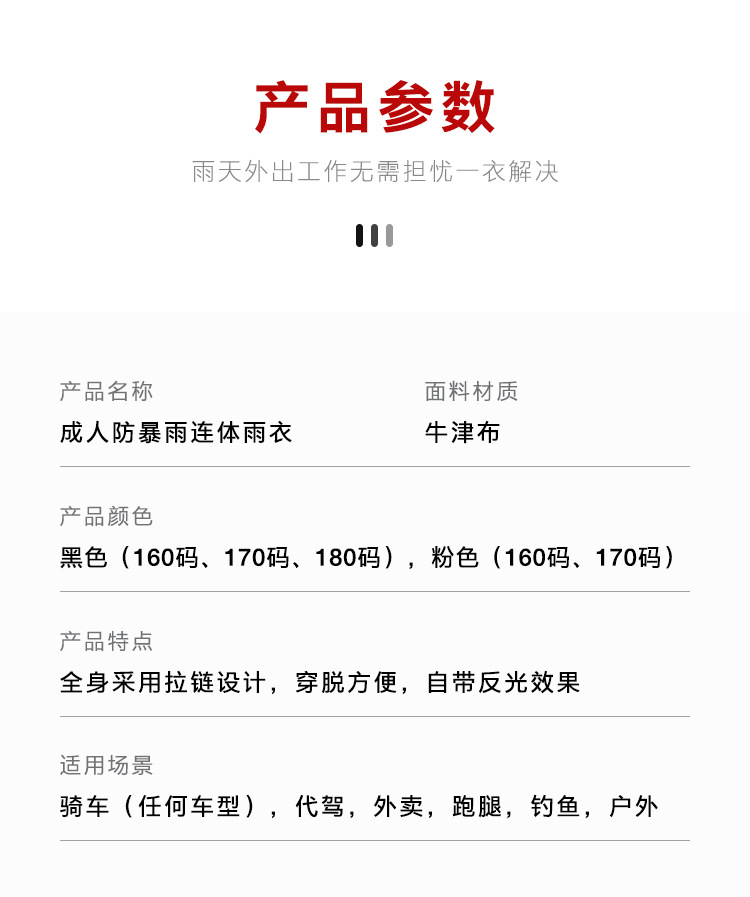 产品参数

雨天外出工作无需担忧一衣解决

产品名称
成人防暴雨连体雨衣

面料材质
牛津布

产品颜色
黑色（160码、170码、180码），粉色（160码、170码）

产品特点
全身采用拉链设计，穿脱方便，自带反光效果

适用场景
骑车（任何车型），代驾，外卖，跑腿，钓鱼，户外